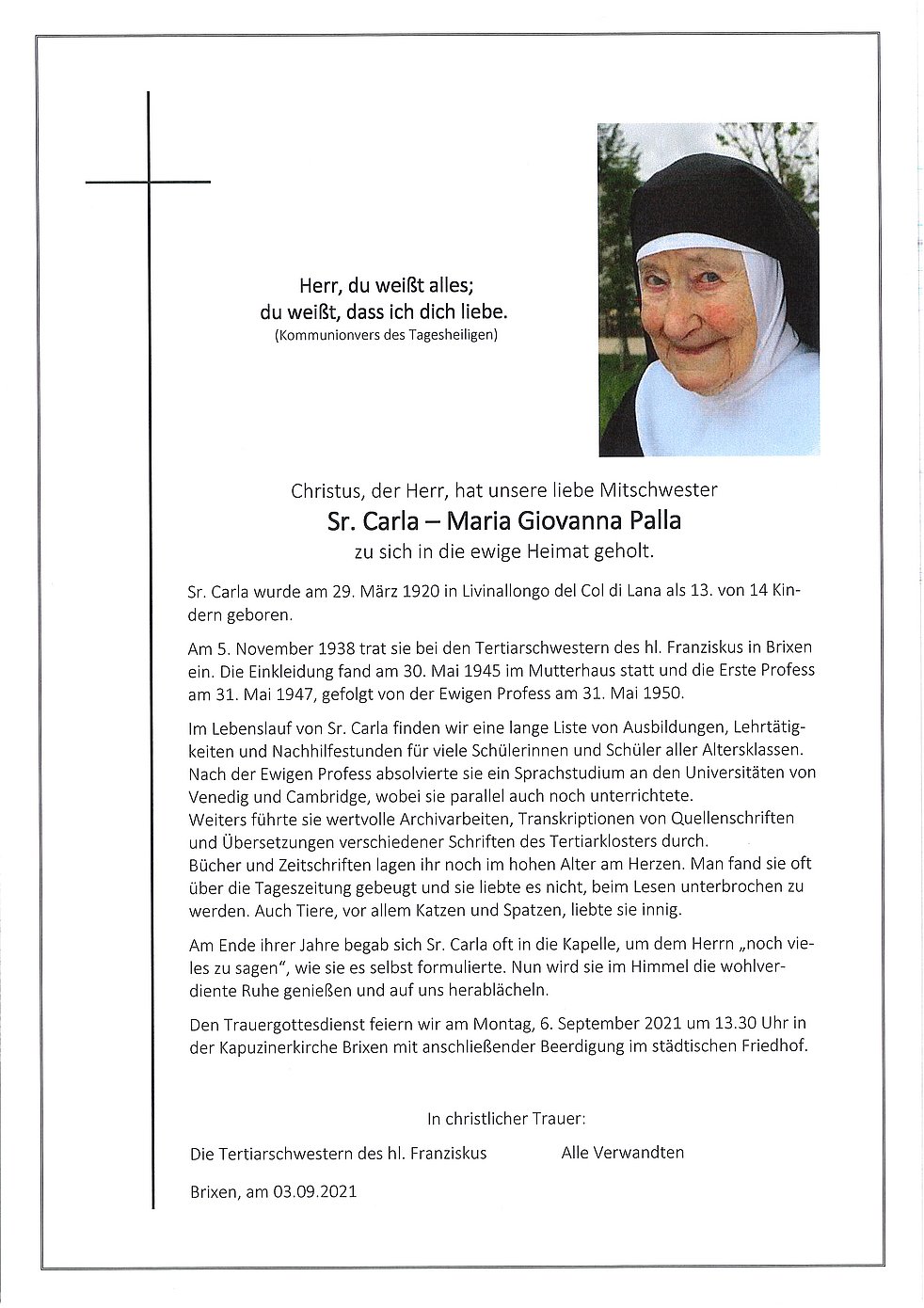 Herr, du weißt alles;
du weißt, dass ich dich liebe.
(Kommunionvers des Tagesheiligen)

Christus, der Herr, hat unsere liebe Mitschwester
Sr. Carla – Maria Giovanna Palla
zu sich in die ewige Heimat geholt.

Sr. Carla wurde am 29. März 1920 in Livinallongo del Col di Lana als 13. von 14 Kindern geboren.

Am 5. November 1938 trat sie bei den Tertiarschwestern des hl. Franziskus in Brixen ein. Die Einkleidung fand am 30. Mai 1945 im Mutterhaus statt und die Erste Profess am 31. Mai 1947, gefolgt von der Ewigen Profess am 31. Mai 1950.

Im Lebenslauf von Sr. Carla finden wir eine lange Liste von Ausbildungen, Lehrtätigkeiten und Nachhilfestunden für viele Schülerinnen und Schüler aller Altersklassen. Nach der Ewigen Profess absolvierte sie ein Sprachstudium an den Universitäten von Venedig und Cambridge, wobei sie parallel auch noch unterrichtete.
Weiters führte sie wertvolle Archivarbeiten, Transkriptionen von Quellenschriften und Übersetzungen verschiedener Schriften des Tertiarklosters durch.
Bücher und Zeitschriften lagen ihr noch im hohen Alter am Herzen. Man fand sie oft über die Tageszeitung gebeugt und sie liebte es nicht, beim Lesen unterbrochen zu werden. Auch Tiere, vor allem Katzen und Spatzen, liebte sie innig.

Am Ende ihrer Jahre begab sich Sr. Carla oft in die Kapelle, um dem Herrn „noch vieles zu sagen", wie sie es selbst formulierte. Nun wird sie im Himmel die wohlverdiente Ruhe genießen und auf uns herablächeln.

Den Trauergottesdienst feiern wir am Montag, 6. September 2021 um 13.30 Uhr in der Kapuzinerkirche Brixen mit anschließender Beerdigung im städtischen Friedhof.

In christlicher Trauer:

Die Tertiarschwestern des hl. Franziskus

Alle Verwandten

Brixen, am 03.09.2021